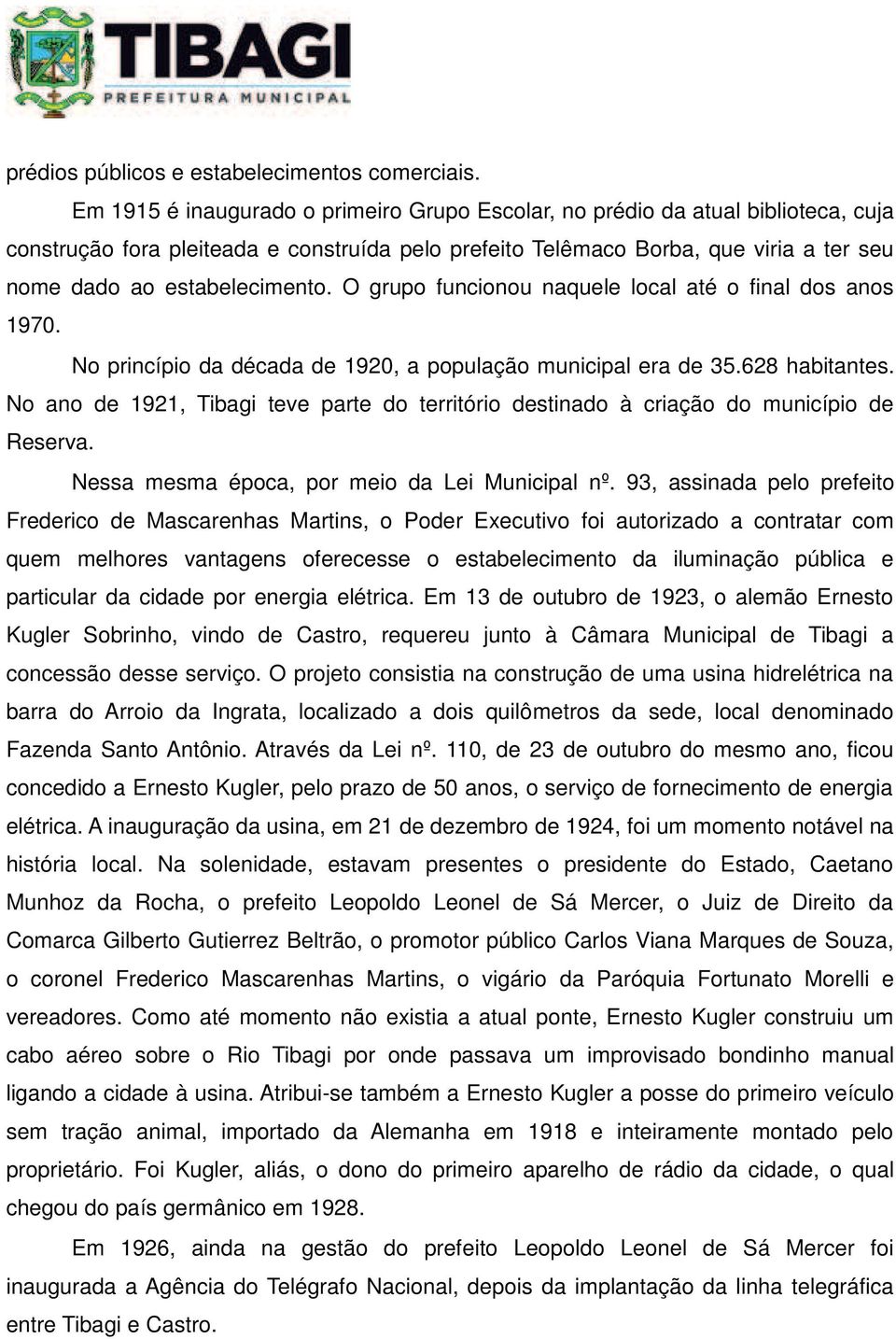 TIBAGI
PREFEITURA MUNICIPAL

prédios públicos e estabelecimentos comerciais.

Em 1915 é inaugurado o primeiro Grupo Escolar, no prédio da atual biblioteca, cuja construção fora pleiteada e construída pelo prefeito Telêmaco Borba, que viria a ter seu nome dado ao estabelecimento. O grupo funcionou naquele local até o final dos anos 1970.

No princípio da década de 1920, a população municipal era de 35.628 habitantes. No ano de 1921, Tibagi teve parte do território destinado à criação do município de Reserva.

Nessa mesma época, por meio da Lei Municipal nº. 93, assinada pelo prefeito Frederico de Mascarenhas Martins, o Poder Executivo foi autorizado a contratar com quem melhores vantagens oferecesse o estabelecimento da iluminação pública e particular da cidade por energia elétrica. Em 13 de outubro de 1923, o alemão Ernesto Kugler Sobrinho, vindo de Castro, requereu junto à Câmara Municipal de Tibagi a concessão desse serviço. O projeto consistia na construção de uma usina hidrelétrica na barra do Arroio da Ingrata, localizado a dois quilômetros da sede, local denominado Fazenda Santo Antônio. Através da Lei nº. 110, de 23 de outubro do mesmo ano, ficou concedido a Ernesto Kugler, pelo prazo de 50 anos, o serviço de fornecimento de energia elétrica. A inauguração da usina, em 21 de dezembro de 1924, foi um momento notável na história local. Na solenidade, estavam presentes o presidente do Estado, Caetano Munhoz da Rocha, o prefeito Leopoldo Leonel de Sá Mercer, o Juiz de Direito da Comarca Gilberto Gutierrez Beltrão, o promotor público Carlos Viana Marques de Souza, o coronel Frederico Mascarenhas Martins, o vigário da Paróquia Fortunato Morelli e vereadores. Como até momento não existia a atual ponte, Ernesto Kugler construiu um cabo aéreo sobre o Rio Tibagi por onde passava um improvisado bondinho manual ligando a cidade à usina. Atribui-se também a Ernesto Kugler a posse do primeiro veículo sem tração animal, importado da Alemanha em 1918 e inteiramente montado pelo proprietário. Foi Kugler, aliás, o dono do primeiro aparelho de rádio da cidade, o qual chegou do país germânico em 1928.

Em 1926, ainda na gestão do prefeito Leopoldo Leonel de Sá Mercer foi inaugurada a Agência do Telégrafo Nacional, depois da implantação da linha telegráfica entre Tibagi e Castro.